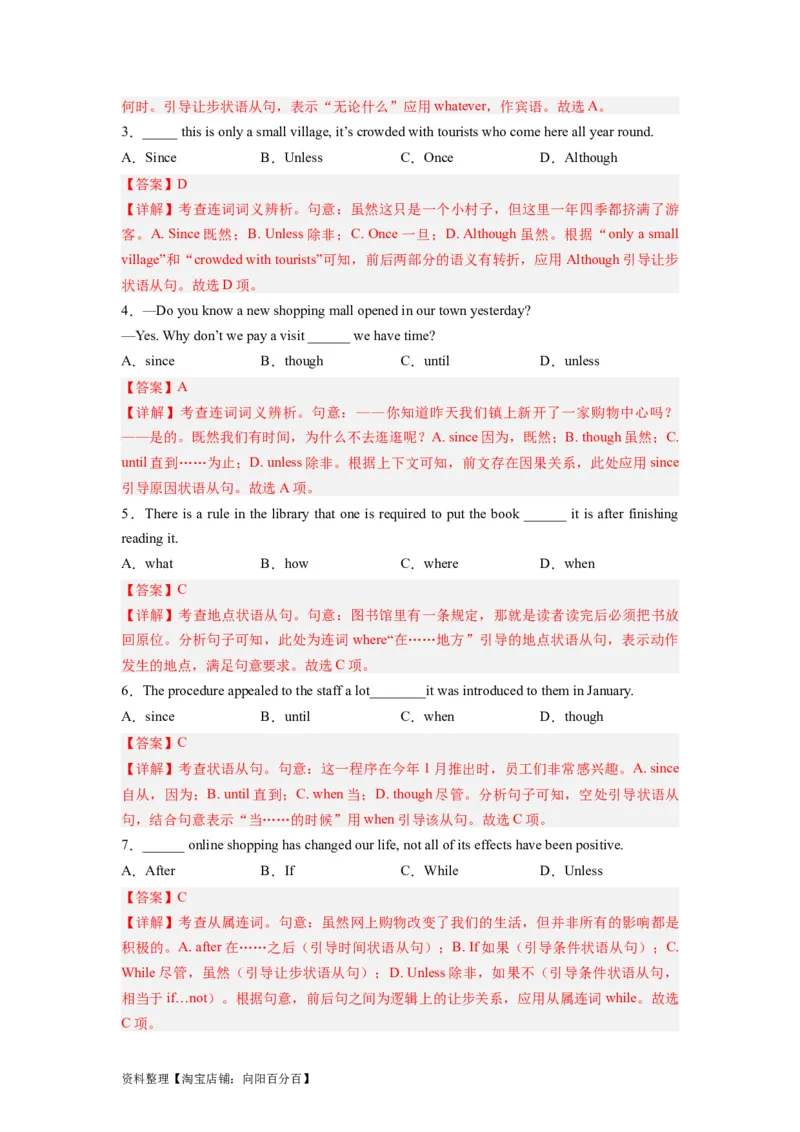 何时。引导让步状语从句，表示“无论什么”应用 whatever，作宾语。故选 A。

3．_____ this is only a small village, it’s crowded with tourists who come here all year round.

A．Since　　B．Unless　　C．Once　　D．Although

【答案】D

【详解】考查连词词义辨析。句意：虽然这只是一个小村子，但这里一年四季都挤满了游客。A. Since 既然；B. Unless 除非；C. Once 一旦；D. Although 虽然。根据“only a small village”和“crowded with tourists”可知，前后两部分的语义有转折，应用 Although 引导让步状语从句。故选 D 项。

4．—Do you know a new shopping mall opened in our town yesterday?

—Yes. Why don’t we pay a visit ______ we have time?

A．since　　B．though　　C．until　　D．unless

【答案】A

【详解】考查连词词义辨析。句意：——你知道昨天我们镇上新开了一家购物中心吗？——是的。既然我们有时间，为什么不去逛逛呢？A. since 因为，既然；B. though 虽然；C. until 直到……为止；D. unless 除非。根据上下文可知，前文存在因果关系，此处应用 since 引导原因状语从句。故选 A 项。

5．There is a rule in the library that one is required to put the book ______ it is after finishing reading it.

A．what　　B．how　　C．where　　D．when

【答案】C

【详解】考查地点状语从句。句意：图书馆里有一条规定，那就是读者读完后必须把书放回原位。分析句子可知，此处为连词 where“在……地方”引导的地点状语从句，表示动作发生的地点，满足句意要求。故选 C 项。

6．The procedure appealed to the staff a lot________it was introduced to them in January.

A．since　　B．until　　C．when　　D．though

【答案】C

【详解】考查状语从句。句意：这一程序在今年 1 月推出时，员工们非常感兴趣。A. since 自从，因为；B. until 直到；C. when 当；D. though 尽管。分析句子可知，空处引导状语从句，结合句意表示“当……的时候”用 when 引导该从句。故选 C 项。

7．______ online shopping has changed our life, not all of its effects have been positive.

A．After　　B．If　　C．While　　D．Unless

【答案】C

【详解】考查从属连词。句意：虽然网上购物改变了我们的生活，但并非所有的影响都是积极的。A. after 在……之后（引导时间状语从句）；B. If 如果（引导条件状语从句）；C. While 尽管，虽然（引导让步状语从句）；D. Unless 除非，如果不（引导条件状语从句，相当于 if…not）。根据句意，前后句之间为逻辑上的让步关系，应用从属连词 while。故选 C 项。

资料整理【淘宝店铺：向阳百分百】